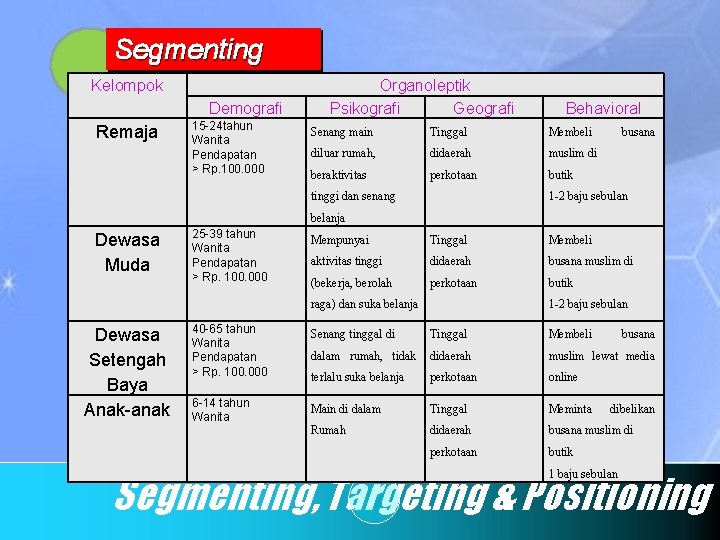 Segmenting

| Kelompok | Organoleptik | | | |
|---|---|---|---|---|
| | Demografi | Psikografi | Geografi | Behavioral |
| Remaja | 15-24tahun Wanita Pendapatan > Rp.100.000 | Senang main diluar rumah, beraktivitas tinggi dan senang belanja | Tinggal didaerah perkotaan | Membeli busana muslim di butik 1-2 baju sebulan |
| Dewasa Muda | 25-39 tahun Wanita Pendapatan > Rp. 100.000 | Mempunyai aktivitas tinggi (bekerja, berolah raga) dan suka belanja | Tinggal didaerah perkotaan | Membeli busana muslim di butik 1-2 baju sebulan |
| Dewasa Setengah Baya | 40-65 tahun Wanita Pendapatan > Rp. 100.000 | Senang tinggal di dalam rumah, tidak terlalu suka belanja | Tinggal didaerah perkotaan | Membeli busana muslim lewat media online |
| Anak-anak | 6-14 tahun Wanita | Main di dalam Rumah | Tinggal didaerah perkotaan | Meminta dibelikan busana muslim di butik 1 baju sebulan |

Segmenting, Targeting & Positioning